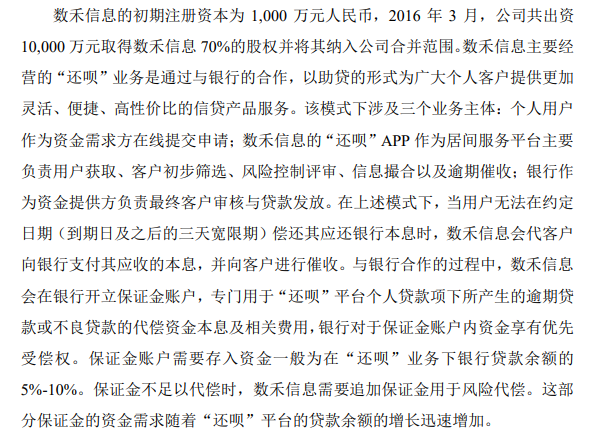 数禾信息的初期注册资本为 1,000 万元人民币，2016 年 3 月，公司共出资 10,000 万元取得数禾信息 70%的股权并将其纳入公司合并范围。数禾信息主要经营的“还呗”业务是通过与银行的合作，以助贷的形式为广大个人客户提供更加灵活、便捷、高性价比的信贷产品服务。该模式下涉及三个业务主体：个人用户作为资金需求方在线提交申请；数禾信息的“还呗”APP 作为居间服务平台主要负责用户获取、客户初步筛选、风险控制评审、信息撮合以及逾期催收；银行作为资金提供方负责最终客户审核与贷款发放。在上述模式下，当用户无法在约定日期（到期日及之后的三天宽限期）偿还其应还银行本息时，数禾信息会代客户向银行支付其应收的本息，并向客户进行催收。与银行合作的过程中，数禾信息会在银行开立保证金账户，专门用于“还呗”平台个人贷款项下所产生的逾期贷款或不良贷款的代偿资金本息及相关费用，银行对于保证金账户内资金享有优先受偿权。保证金账户需要存入资金一般为在“还呗”业务下银行贷款余额的 5%-10%。保证金不足以代偿时，数禾信息需要追加保证金用于风险代偿。这部分保证金的资金需求随着“还呗”平台的贷款余额的增长迅速增加。